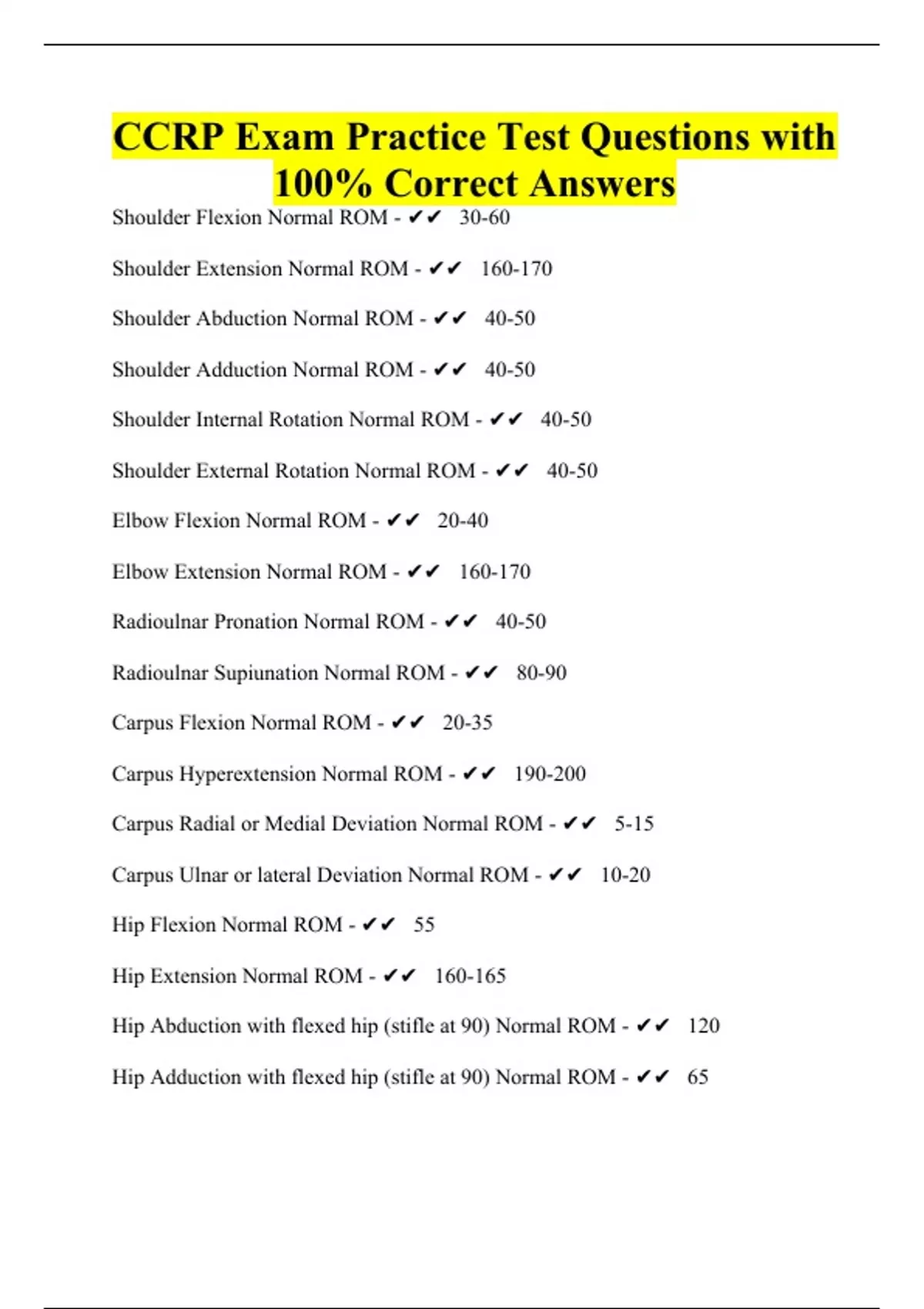 CCRP Exam Practice Test Questions with 100% Correct Answers

Shoulder Flexion Normal ROM - ✔✔ 30-60

Shoulder Extension Normal ROM - ✔✔ 160-170

Shoulder Abduction Normal ROM - ✔✔ 40-50

Shoulder Adduction Normal ROM - ✔✔ 40-50

Shoulder Internal Rotation Normal ROM - ✔✔ 40-50

Shoulder External Rotation Normal ROM - ✔✔ 40-50

Elbow Flexion Normal ROM - ✔✔ 20-40

Elbow Extension Normal ROM - ✔✔ 160-170

Radioulnar Pronation Normal ROM - ✔✔ 40-50

Radioulnar Supiunation Normal ROM - ✔✔ 80-90

Carpus Flexion Normal ROM - ✔✔ 20-35

Carpus Hyperextension Normal ROM - ✔✔ 190-200

Carpus Radial or Medial Deviation Normal ROM - ✔✔ 5-15

Carpus Ulnar or lateral Deviation Normal ROM - ✔✔ 10-20

Hip Flexion Normal ROM - ✔✔ 55

Hip Extension Normal ROM - ✔✔ 160-165

Hip Abduction with flexed hip (stifle at 90) Normal ROM - ✔✔ 120

Hip Adduction with flexed hip (stifle at 90) Normal ROM - ✔✔ 65